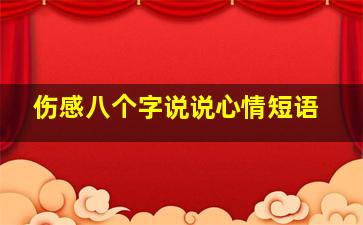 伤感八个字说说心情短语